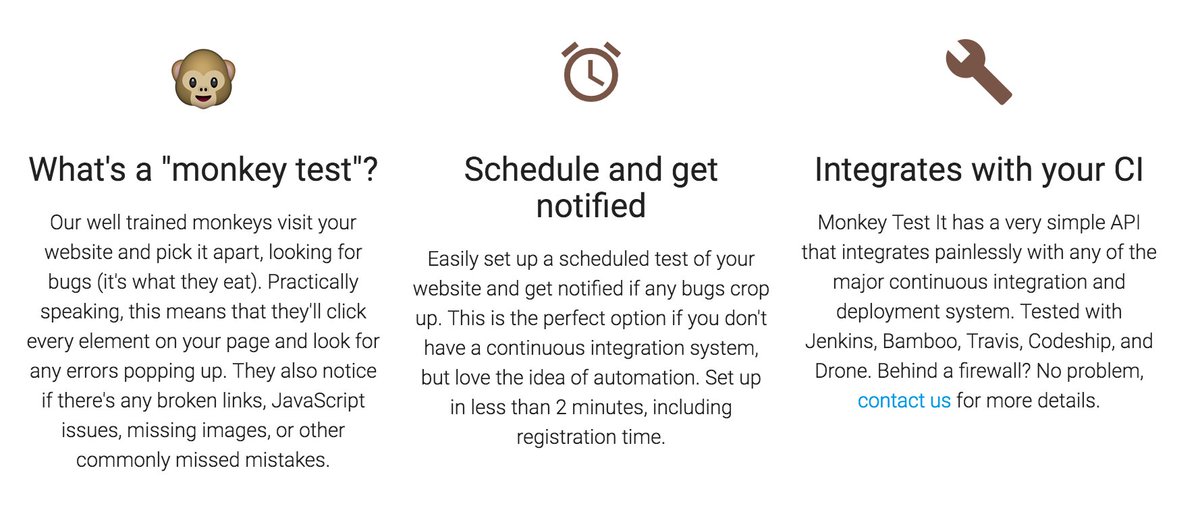 What's a "monkey test"?

Our well trained monkeys visit your website and pick it apart, looking for bugs (it's what they eat). Practically speaking, this means that they'll click every element on your page and look for any errors popping up. They also notice if there's any broken links, JavaScript issues, missing images, or other commonly missed mistakes.

Schedule and get notified

Easily set up a scheduled test of your website and get notified if any bugs crop up. This is the perfect option if you don't have a continuous integration system, but love the idea of automation. Set up in less than 2 minutes, including registration time.

Integrates with your CI

Monkey Test It has a very simple API that integrates painlessly with any of the major continuous integration and deployment system. Tested with Jenkins, Bamboo, Travis, Codeship, and Drone. Behind a firewall? No problem, contact us for more details.